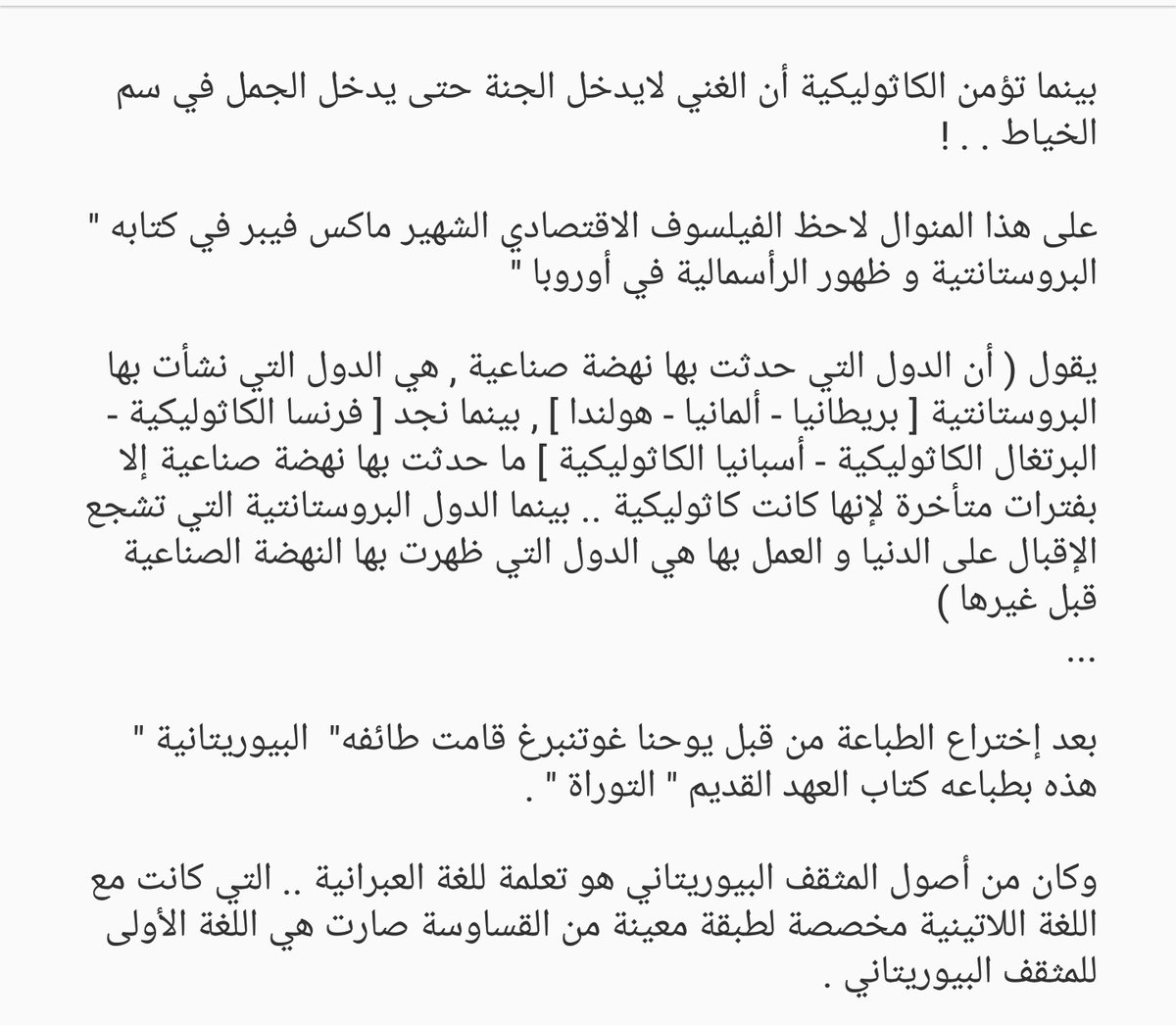 بينما تؤمن الكاثوليكية أن الغني لايدخل الجنة حتى يدخل الجمل في سم الخياط . . !

على هذا المنوال لاحظ الفيلسوف الاقتصادي الشهير ماكس فيبر في كتابه " البروستانتية و ظهور الرأسمالية في أوروبا "

يقول ( أن الدول التي حدثت بها نهضة صناعية , هي الدول التي نشأت بها البروستانتية [ بريطانيا - ألمانيا - هولندا ] , بينما نجد [ فرنسا الكاثوليكية - البرتغال الكاثوليكية - أسبانيا الكاثوليكية ] ما حدثت بها نهضة صناعية إلا بفترات متأخرة لإنها كانت كاثوليكية .. بينما الدول البروستانتية التي تشجع الإقبال على الدنيا و العمل بها هي الدول التي ظهرت بها النهضة الصناعية قبل غيرها )
...

بعد إختراع الطباعة من قبل يوحنا غوتنبرغ قامت طائفه" البيوريتانية " هذه بطباعه كتاب العهد القديم " التوراة " .

وكان من أصول المثقف البيوريتاني هو تعلمة للغة العبرانية .. التي كانت مع اللغة اللاتينية مخصصة لطبقة معينة من القساوسة صارت هي اللغة الأولى للمثقف البيوريتاني .